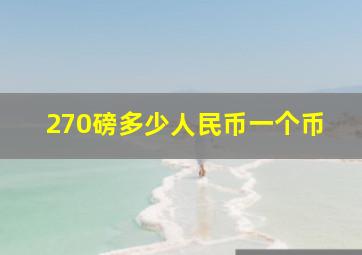 270磅多少人民币一个币